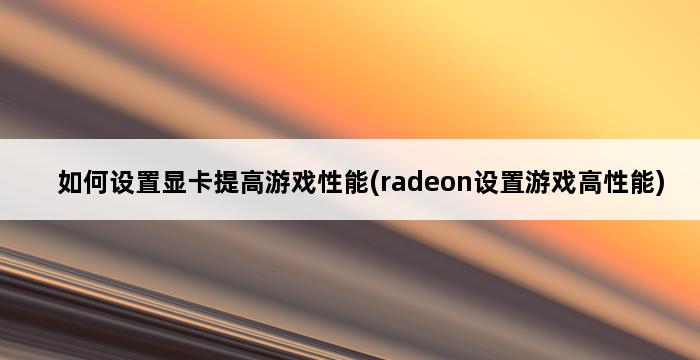 如何设置显卡提高游戏性能(radeon设置游戏高性能)